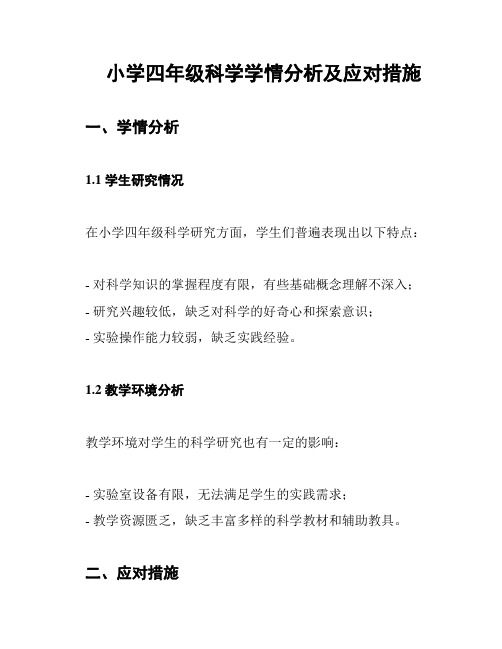 小学四年级科学学情分析及应对措施

一、学情分析

1.1 学生研究情况

在小学四年级科学研究方面，学生们普遍表现出以下特点：

- 对科学知识的掌握程度有限，有些基础概念理解不深入；
- 研究兴趣较低，缺乏对科学的好奇心和探索意识；
- 实验操作能力较弱，缺乏实践经验。

1.2 教学环境分析

教学环境对学生的科学研究也有一定的影响：

- 实验室设备有限，无法满足学生的实践需求；
- 教学资源匮乏，缺乏丰富多样的科学教材和辅助教具。

二、应对措施